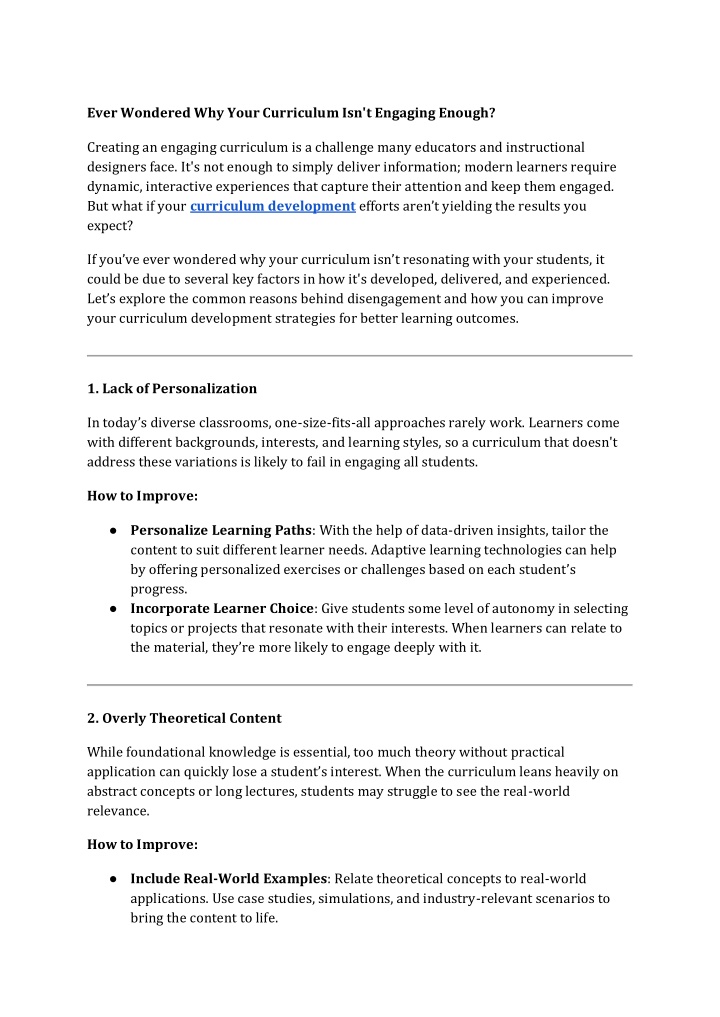 Ever Wondered Why Your Curriculum Isn't Engaging Enough?

Creating an engaging curriculum is a challenge many educators and instructional designers face. It's not enough to simply deliver information; modern learners require dynamic, interactive experiences that capture their attention and keep them engaged. But what if your curriculum development efforts aren't yielding the results you expect?

If you've ever wondered why your curriculum isn't resonating with your students, it could be due to several key factors in how it's developed, delivered, and experienced. Let's explore the common reasons behind disengagement and how you can improve your curriculum development strategies for better learning outcomes.

1. Lack of Personalization

In today's diverse classrooms, one-size-fits-all approaches rarely work. Learners come with different backgrounds, interests, and learning styles, so a curriculum that doesn't address these variations is likely to fail in engaging all students.

How to Improve:

● Personalize Learning Paths: With the help of data-driven insights, tailor the content to suit different learner needs. Adaptive learning technologies can help by offering personalized exercises or challenges based on each student's progress.
● Incorporate Learner Choice: Give students some level of autonomy in selecting topics or projects that resonate with their interests. When learners can relate to the material, they're more likely to engage deeply with it.

2. Overly Theoretical Content

While foundational knowledge is essential, too much theory without practical application can quickly lose a student's interest. When the curriculum leans heavily on abstract concepts or long lectures, students may struggle to see the real-world relevance.

How to Improve:

● Include Real-World Examples: Relate theoretical concepts to real-world applications. Use case studies, simulations, and industry-relevant scenarios to bring the content to life.